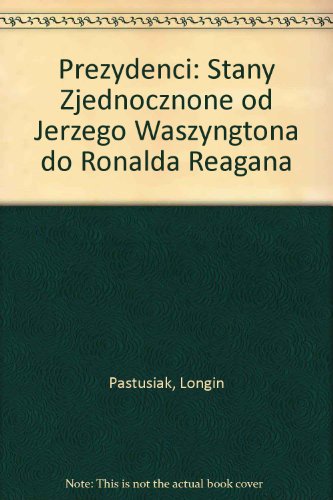 Prezydenci: Stany Zjednocznone od Jerzego Waszyngtona do Ronalda Reagana

Pastusiak, Longin

Note: This is not the actual book cover